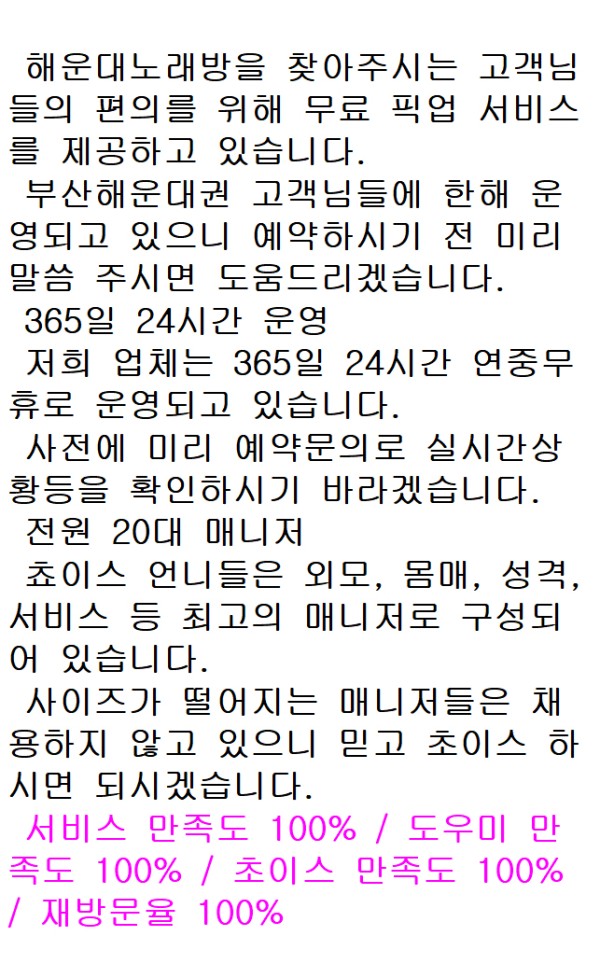 해운대노래방을 찾아주시는 고객님들의 편의를 위해 무료 픽업 서비스를 제공하고 있습니다.
부산해운대권 고객님들에 한해 운영되고 있으니 예약하시기 전 미리 말씀 주시면 도움드리겠습니다.
365일 24시간 운영
저희 업체는 365일 24시간 연중무휴로 운영되고 있습니다.
사전에 미리 예약문의로 실시간상황등을 확인하시기 바라겠습니다.
전원 20대 매니저
쵸이스 언니들은 외모, 몸매, 성격, 서비스 등 최고의 매니저로 구성되어 있습니다.
사이즈가 떨어지는 매니저들은 채용하지 않고 있으니 믿고 초이스 하시면 되시겠습니다.
서비스 만족도 100% / 도우미 만족도 100% / 초이스 만족도 100% / 재방문율 100%